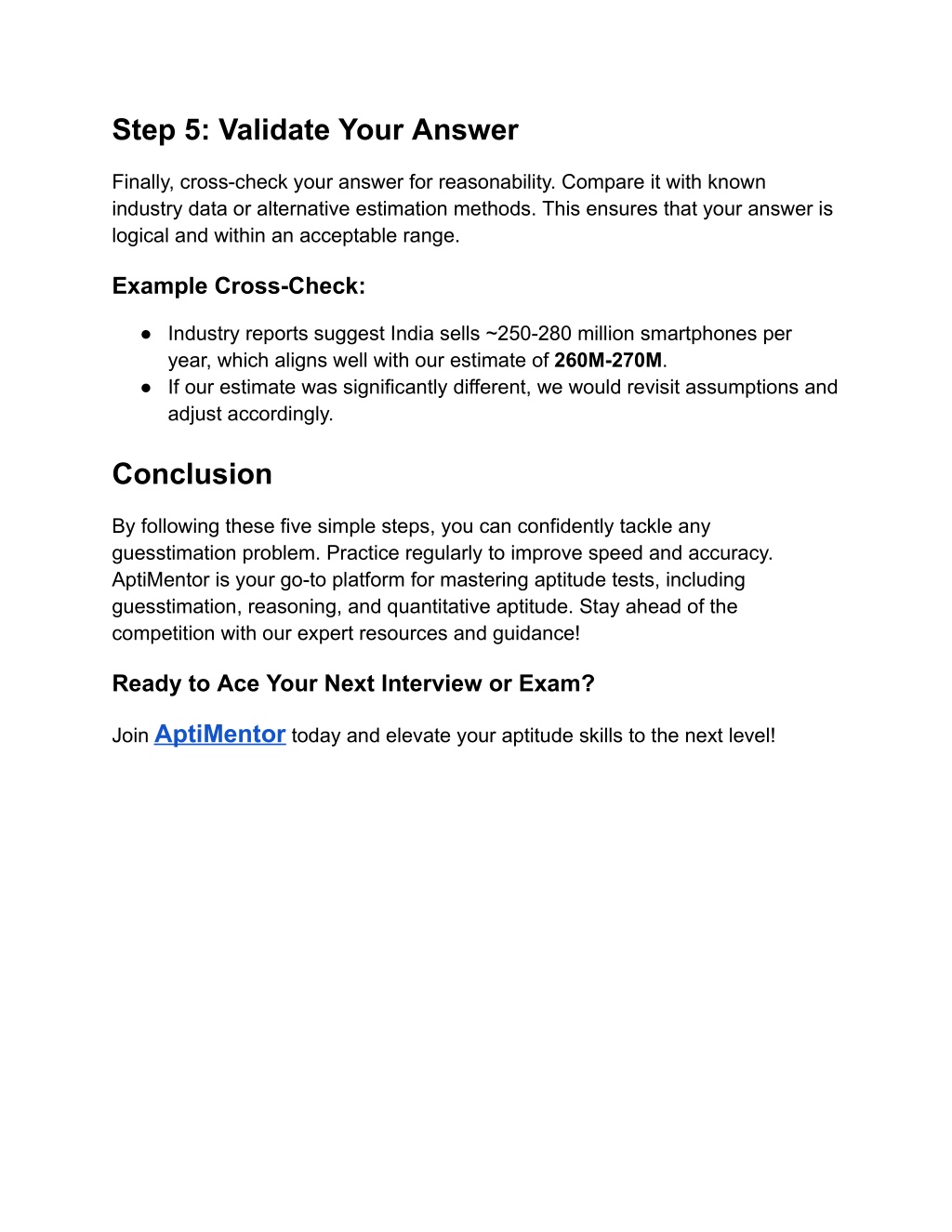 Step 5: Validate Your Answer

Finally, cross-check your answer for reasonability. Compare it with known industry data or alternative estimation methods. This ensures that your answer is logical and within an acceptable range.

Example Cross-Check:

● Industry reports suggest India sells ~250-280 million smartphones per year, which aligns well with our estimate of 260M-270M.
● If our estimate was significantly different, we would revisit assumptions and adjust accordingly.

Conclusion

By following these five simple steps, you can confidently tackle any guesstimation problem. Practice regularly to improve speed and accuracy. AptiMentor is your go-to platform for mastering aptitude tests, including guesstimation, reasoning, and quantitative aptitude. Stay ahead of the competition with our expert resources and guidance!

Ready to Ace Your Next Interview or Exam?

Join AptiMentor today and elevate your aptitude skills to the next level!